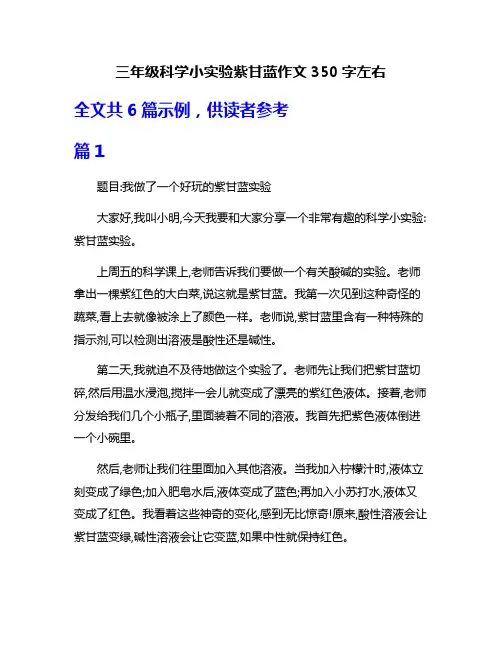 三年级科学小实验紫甘蓝作文 350 字左右

全文共 6 篇示例，供读者参考

篇 1

题目:我做了一个好玩的紫甘蓝实验

大家好,我叫小明,今天我要和大家分享一个非常有趣的科学小实验:紫甘蓝实验。

上周五的科学课上,老师告诉我们要做一个有关酸碱的实验。老师拿出一棵紫红色的大白菜,说这就是紫甘蓝。我第一次见到这种奇怪的蔬菜,看上去就像被涂上了颜色一样。老师说,紫甘蓝里含有一种特殊的指示剂,可以检测出溶液是酸性还是碱性。

第二天,我就迫不及待地做这个实验了。老师先让我们把紫甘蓝切碎,然后用温水浸泡,搅拌一会儿就变成了漂亮的紫红色液体。接着,老师分发给我们几个小瓶子,里面装着不同的溶液。我首先把紫色液体倒进一个小碗里。

然后,老师让我们往里面加入其他溶液。当我加入柠檬汁时,液体立刻变成了绿色;加入肥皂水后,液体变成了蓝色;再加入小苏打水,液体又变成了红色。我看着这些神奇的变化,感到无比惊奇!原来,酸性溶液会让紫甘蓝变绿,碱性溶液会让它变蓝,如果中性就保持红色。